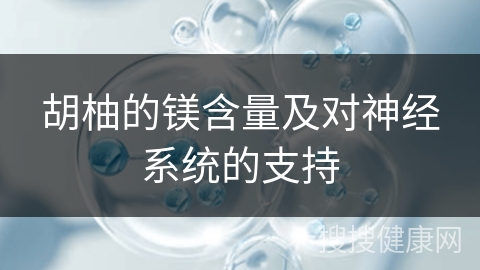 胡柚的镁含量及对神经系统的支持

搜搜健康网